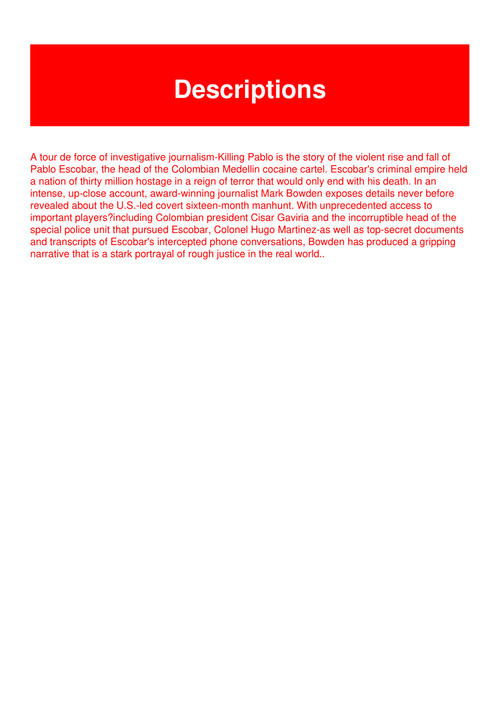 Descriptions

A tour de force of investigative journalism-Killing Pablo is the story of the violent rise and fall of Pablo Escobar, the head of the Colombian Medellin cocaine cartel. Escobar's criminal empire held a nation of thirty million hostage in a reign of terror that would only end with his death. In an intense, up-close account, award-winning journalist Mark Bowden exposes details never before revealed about the U.S.-led covert sixteen-month manhunt. With unprecedented access to important players?including Colombian president Cisar Gaviria and the incorruptible head of the special police unit that pursued Escobar, Colonel Hugo Martinez-as well as top-secret documents and transcripts of Escobar's intercepted phone conversations, Bowden has produced a gripping narrative that is a stark portrayal of rough justice in the real world..